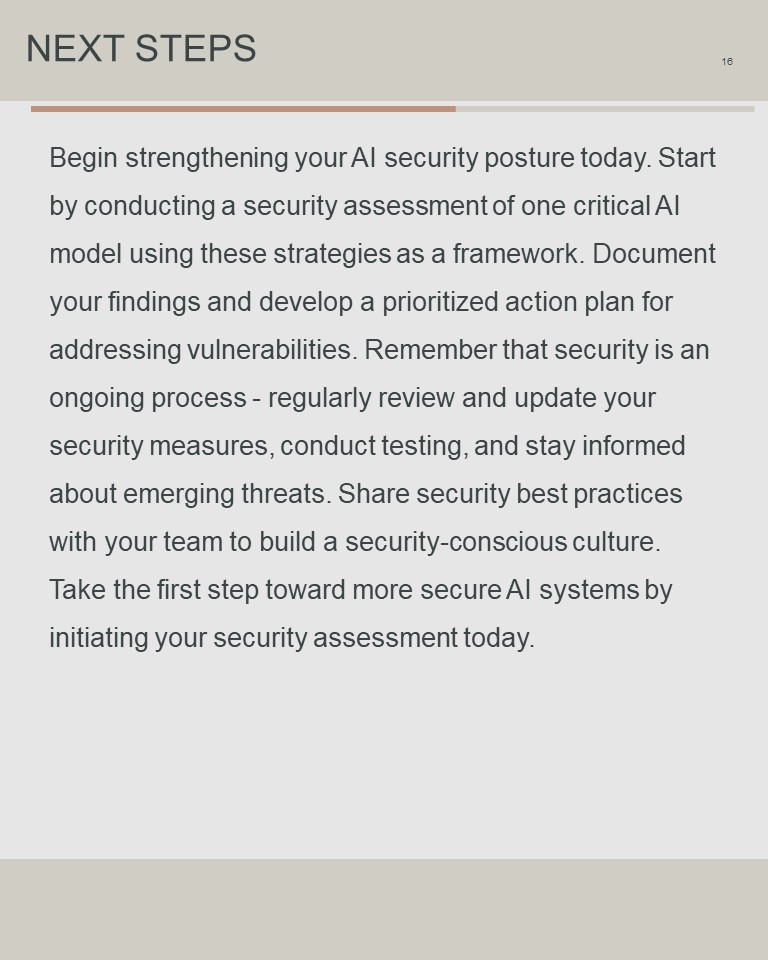 NEXT STEPS

16

Begin strengthening your AI security posture today. Start by conducting a security assessment of one critical AI model using these strategies as a framework. Document your findings and develop a prioritized action plan for addressing vulnerabilities. Remember that security is an ongoing process - regularly review and update your security measures, conduct testing, and stay informed about emerging threats. Share security best practices with your team to build a security-conscious culture. Take the first step toward more secure AI systems by initiating your security assessment today.